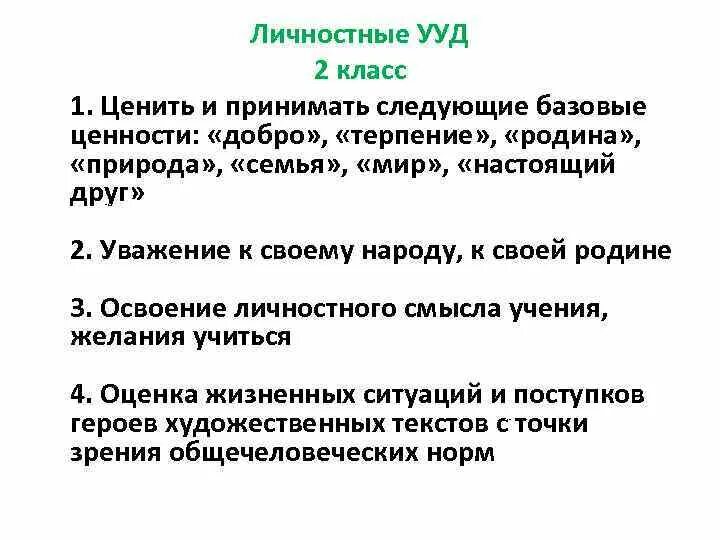 Личностные УУД
2 класс

1. Ценить и принимать следующие базовые ценности: «добро», «терпение», «родина», «природа», «семья», «мир», «настоящий друг»

2. Уважение к своему народу, к своей родине

3. Освоение личностного смысла учения, желания учиться

4. Оценка жизненных ситуаций и поступков героев художественных текстов с точки зрения общечеловеческих норм